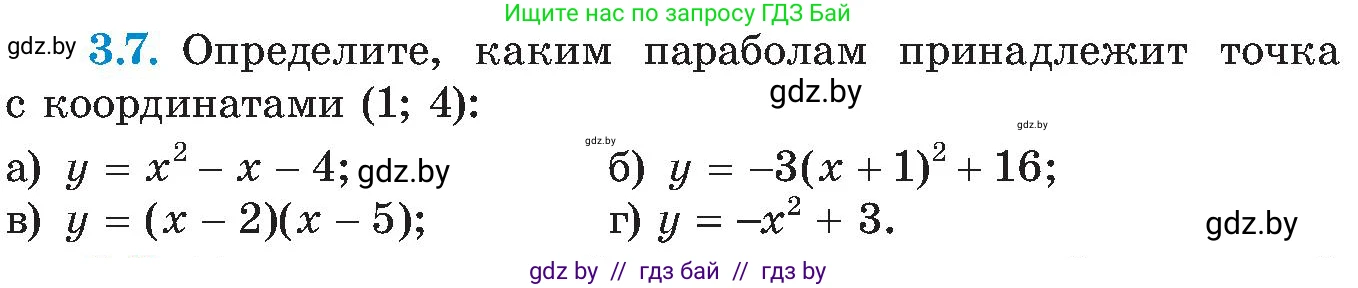 Ищите нас по запросу ГДЗ Бай

gdz.by **3.7.** Определите, каким параболам принадлежит точка с координатами (1; 4):

gdz.by

gdz.by gdz.by

а) $y = x^2 - x - 4$; gdz.by б) $y = -3(x + 1)^2 + 16$;

в) $y = (x - 2)(x - 5)$; г) $y = -x^2 + 3$. gdz.by

gdz by // гдз бай // гдз by